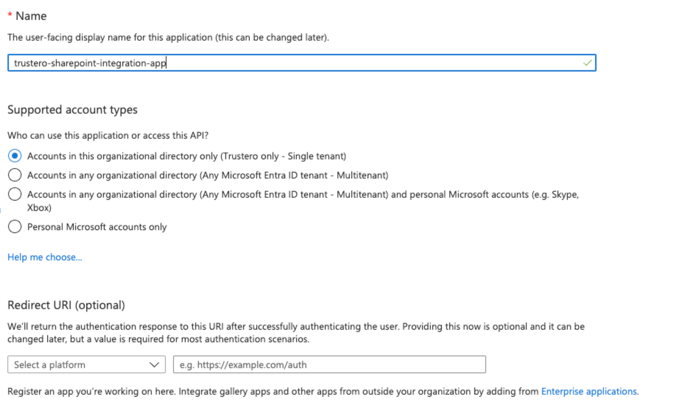 * Name

The user-facing display name for this application (this can be changed later).

trustero-sharepoint-integration-app

Supported account types

Who can use this application or access this API?

Accounts in this organizational directory only (Trustero only - Single tenant)

Accounts in any organizational directory (Any Microsoft Entra ID tenant - Multitenant)

Accounts in any organizational directory (Any Microsoft Entra ID tenant - Multitenant) and personal Microsoft accounts (e.g. Skype, Xbox)

Personal Microsoft accounts only

Help me choose...

Redirect URI (optional)

We'll return the authentication response to this URI after successfully authenticating the user. Providing this now is optional and it can be changed later, but a value is required for most authentication scenarios.

Select a platform

e.g. https://example.com/auth

Register an app you're working on here. Integrate gallery apps and other apps from outside your organization by adding from Enterprise applications.